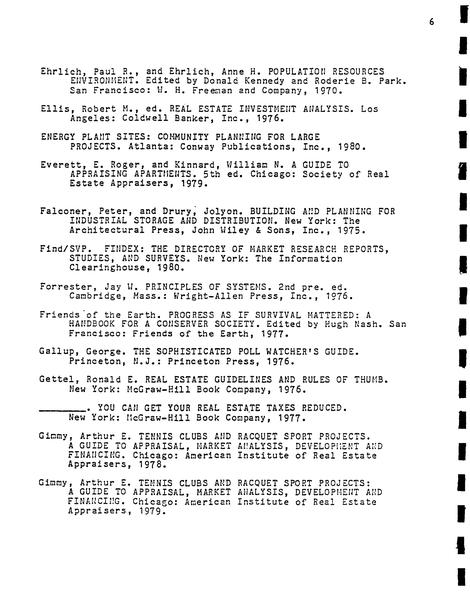 6

Ehrlich, Paul R., and Ehrlich, Anne H. POPULATION RESOURCES ENVIRONMENT. Edited by Donald Kennedy and Roderie B. Park. San Francisco: W. H. Freeman and Company, 1970.

Ellis, Robert M., ed. REAL ESTATE INVESTMENT ANALYSIS. Los Angeles: Coldwell Banker, Inc., 1976.

ENERGY PLANT SITES: COMMUNITY PLANNING FOR LARGE PROJECTS. Atlanta: Conway Publications, Inc., 1980.

Everett, E. Roger, and Kinnard, William N. A GUIDE TO APPRAISING APARTMENTS. 5th ed. Chicago: Society of Real Estate Appraisers, 1979.

Falconer, Peter, and Drury, Jolyon. BUILDING AND PLANNING FOR INDUSTRIAL STORAGE AND DISTRIBUTION. New York: The Architectural Press, John Wiley & Sons, Inc., 1975.

Find/SVP. FINDEX: THE DIRECTORY OF MARKET RESEARCH REPORTS, STUDIES, AND SURVEYS. New York: The Information Clearinghouse, 1980.

Forrester, Jay W. PRINCIPLES OF SYSTEMS. 2nd pre. ed. Cambridge, Mass.: Wright-Allen Press, Inc., 1976.

Friends of the Earth. PROGRESS AS IF SURVIVAL MATTERED: A HANDBOOK FOR A CONSERVER SOCIETY. Edited by Hugh Nash. San Francisco: Friends of the Earth, 1977.

Gallup, George. THE SOPHISTICATED POLL WATCHER'S GUIDE. Princeton, N.J.: Princeton Press, 1976.

Gettel, Ronald E. REAL ESTATE GUIDELINES AND RULES OF THUMB. New York: McGraw-Hill Book Company, 1976.

________. YOU CAN GET YOUR REAL ESTATE TAXES REDUCED. New York: McGraw-Hill Book Company, 1977.

Gimmy, Arthur E. TENNIS CLUBS AND RACQUET SPORT PROJECTS. A GUIDE TO APPRAISAL, MARKET ANALYSIS, DEVELOPMENT AND FINANCING. Chicago: American Institute of Real Estate Appraisers, 1978.

Gimmy, Arthur E. TENNIS CLUBS AND RACQUET SPORT PROJECTS: A GUIDE TO APPRAISAL, MARKET ANALYSIS, DEVELOPMENT AND FINANCING. Chicago: American Institute of Real Estate Appraisers, 1979.